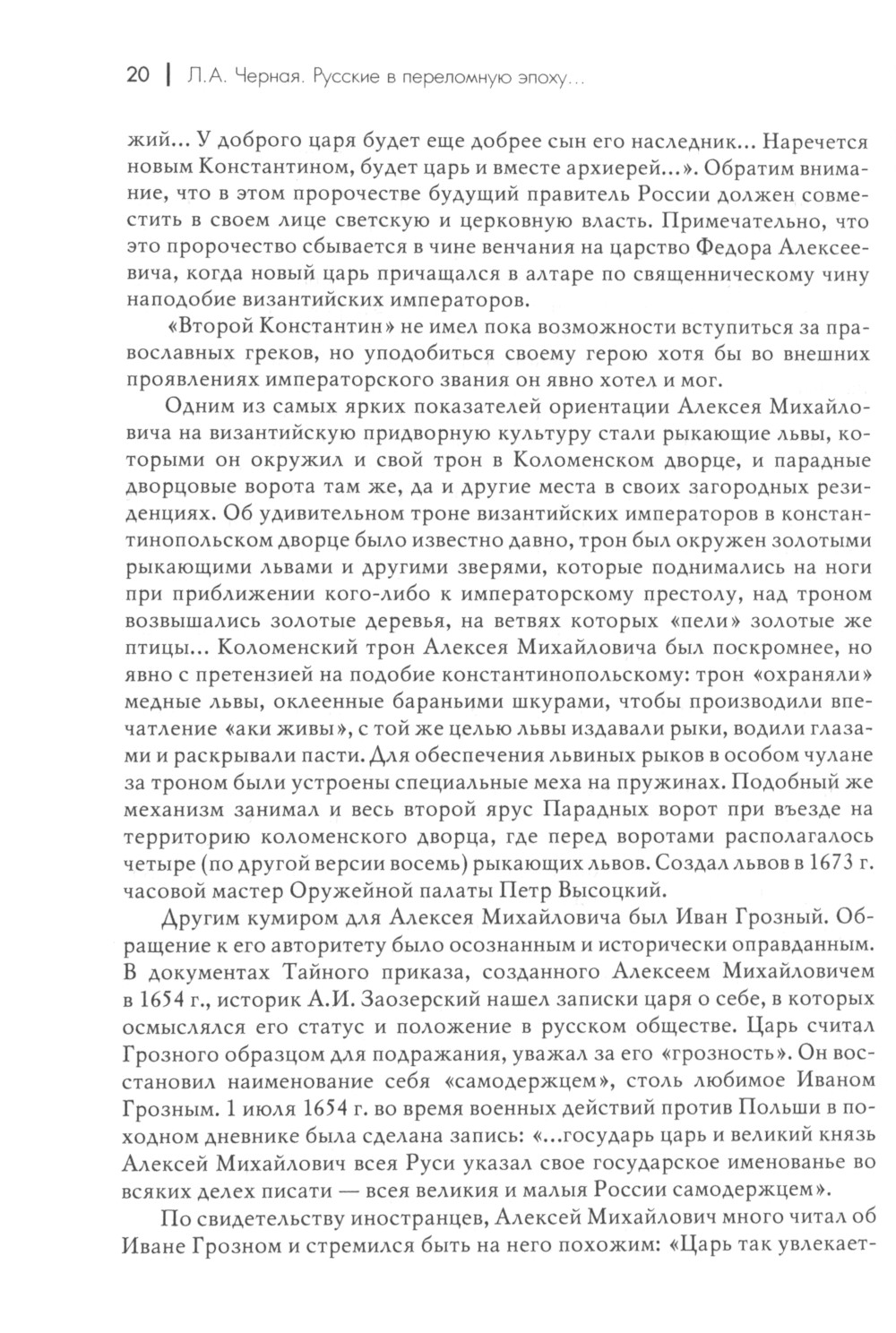 20 | Л.А. Черная. Русские в переломную эпоху...

жий... У доброго царя будет еще добрее сын его наследник... Наречется новым Константином, будет царь и вместе архиерей...». Обратим внимание, что в этом пророчестве будущий правитель России должен совместить в своем лице светскую и церковную власть. Примечательно, что это пророчество сбывается в чине венчания на царство Федора Алексеевича, когда новый царь причащался в алтаре по священническому чину наподобие византийских императоров.

«Второй Константин» не имел пока возможности вступиться за православных греков, но уподобиться своему герою хотя бы во внешних проявлениях императорского звания он явно хотел и мог.

Одним из самых ярких показателей ориентации Алексея Михайловича на византийскую придворную культуру стали рыкающие львы, которыми он окружил и свой трон в Коломенском дворце, и парадные дворцовые ворота там же, да и другие места в своих загородных резиденциях. Об удивительном троне византийских императоров в константинопольском дворце было известно давно, трон был окружен золотыми рыкающими львами и другими зверями, которые поднимались на ноги при приближении кого-либо к императорскому престолу, над троном возвышались золотые деревья, на ветвях которых «пели» золотые же птицы... Коломенский трон Алексея Михайловича был поскромнее, но явно с претензией на подобие константинопольскому: трон «охраняли» медные львы, оклеенные бараньими шкурами, чтобы производили впечатление «аки живы», с той же целью львы издавали рыки, водили глазами и раскрывали пасти. Для обеспечения львиных рыков в особом чулане за троном были устроены специальные меха на пружинах. Подобный же механизм занимал и весь второй ярус Парадных ворот при въезде на территорию коломенского дворца, где перед воротами располагалось четыре (по другой версии восемь) рыкающих львов. Создал львов в 1673 г. часовой мастер Оружейной палаты Петр Высоцкий.

Другим кумиром для Алексея Михайловича был Иван Грозный. Обращение к его авторитету было осознанным и исторически оправданным. В документах Тайного приказа, созданного Алексеем Михайловичем в 1654 г., историк А.И. Заозерский нашел записки царя о себе, в которых осмыслялся его статус и положение в русском обществе. Царь считал Грозного образцом для подражания, уважал за его «грозность». Он восстановил наименование себя «самодержцем», столь любимое Иваном Грозным. 1 июля 1654 г. во время военных действий против Польши в походном дневнике была сделана запись: «...государь царь и великий князь Алексей Михайлович всея Руси указал свое государское именованье во всяких делех писати — всея великия и малыя России самодержцем».

По свидетельству иностранцев, Алексей Михайлович много читал об Иване Грозном и стремился быть на него похожим: «Царь так увлекает-